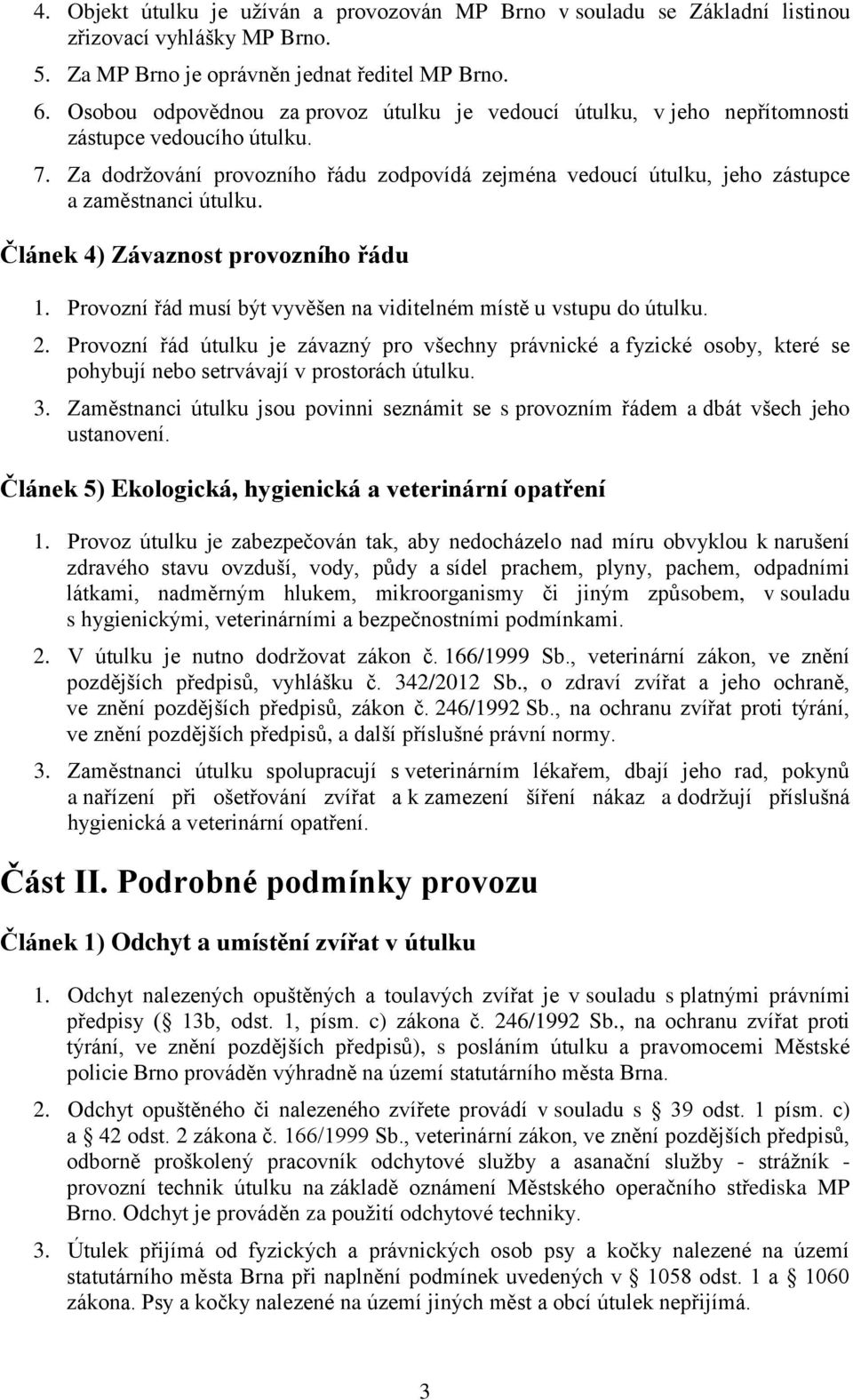 4. Objekt útulku je užíván a provozován MP Brno v souladu se Základní listinou zřizovací vyhlášky MP Brno.

5. Za MP Brno je oprávněn jednat ředitel MP Brno.

6. Osobou odpovědnou za provoz útulku je vedoucí útulku, v jeho nepřítomnosti zástupce vedoucího útulku.

7. Za dodržování provozního řádu zodpovídá zejména vedoucí útulku, jeho zástupce a zaměstnanci útulku.

Článek 4) Závaznost provozního řádu

1. Provozní řád musí být vyvěšen na viditelném místě u vstupu do útulku.

2. Provozní řád útulku je závazný pro všechny právnické a fyzické osoby, které se pohybují nebo setrvávají v prostorách útulku.

3. Zaměstnanci útulku jsou povinni seznámit se s provozním řádem a dbát všech jeho ustanovení.

Článek 5) Ekologická, hygienická a veterinární opatření

1. Provoz útulku je zabezpečován tak, aby nedocházelo nad míru obvyklou k narušení zdravého stavu ovzduší, vody, půdy a sídel prachem, plyny, pachem, odpadními látkami, nadměrným hlukem, mikroorganismy či jiným způsobem, v souladu s hygienickými, veterinárními a bezpečnostními podmínkami.

2. V útulku je nutno dodržovat zákon č. 166/1999 Sb., veterinární zákon, ve znění pozdějších předpisů, vyhlášku č. 342/2012 Sb., o zdraví zvířat a jeho ochraně, ve znění pozdějších předpisů, zákon č. 246/1992 Sb., na ochranu zvířat proti týrání, ve znění pozdějších předpisů, a další příslušné právní normy.

3. Zaměstnanci útulku spolupracují s veterinárním lékařem, dbají jeho rad, pokynů a nařízení při ošetřování zvířat a k zamezení šíření nákaz a dodržují příslušná hygienická a veterinární opatření.

Část II. Podrobné podmínky provozu

Článek 1) Odchyt a umístění zvířat v útulku

1. Odchyt nalezených opuštěných a toulavých zvířat je v souladu s platnými právními předpisy ( 13b, odst. 1, písm. c) zákona č. 246/1992 Sb., na ochranu zvířat proti týrání, ve znění pozdějších předpisů), s posláním útulku a pravomocemi Městské policie Brno prováděn výhradně na území statutárního města Brna.

2. Odchyt opuštěného či nalezeného zvířete provádí v souladu s 39 odst. 1 písm. c) a 42 odst. 2 zákona č. 166/1999 Sb., veterinární zákon, ve znění pozdějších předpisů, odborně proškolený pracovník odchytové služby a asanační služby - strážník - provozní technik útulku na základě oznámení Městského operačního střediska MP Brno. Odchyt je prováděn za použití odchytové techniky.

3. Útulek přijímá od fyzických a právnických osob psy a kočky nalezené na území statutárního města Brna při naplnění podmínek uvedených v 1058 odst. 1 a 1060 zákona. Psy a kočky nalezené na území jiných měst a obcí útulek nepřijímá.

3